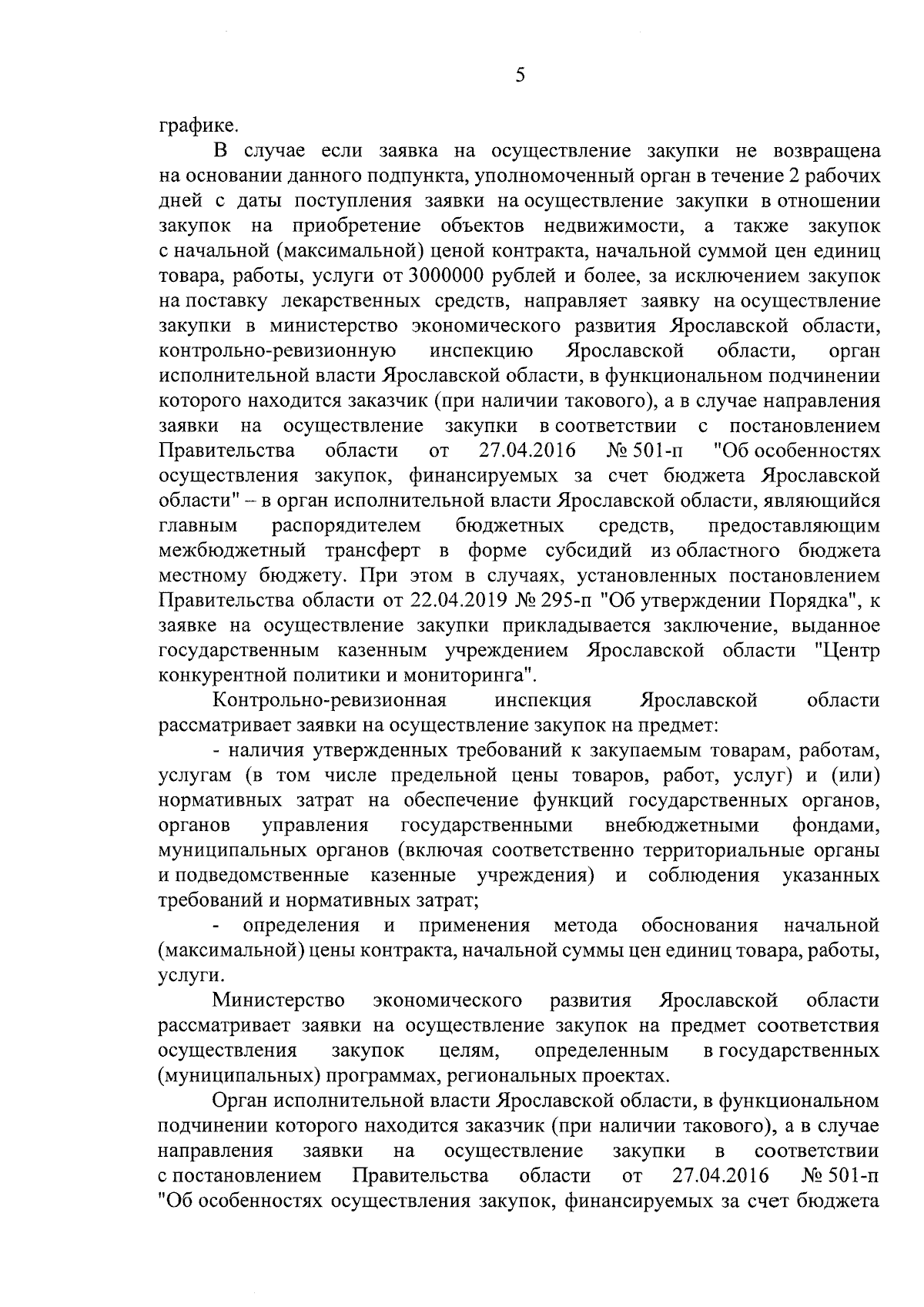 5

графике.

В случае если заявка на осуществление закупки не возвращена на основании данного подпункта, уполномоченный орган в течение 2 рабочих дней с даты поступления заявки на осуществление закупки в отношении закупок на приобретение объектов недвижимости, а также закупок с начальной (максимальной) ценой контракта, начальной суммой цен единиц товара, работы, услуги от 3000000 рублей и более, за исключением закупок на поставку лекарственных средств, направляет заявку на осуществление закупки в министерство экономического развития Ярославской области, контрольно-ревизионную инспекцию Ярославской области, орган исполнительной власти Ярославской области, в функциональном подчинении которого находится заказчик (при наличии такового), а в случае направления заявки на осуществление закупки в соответствии с постановлением Правительства области от 27.04.2016 № 501-п "Об особенностях осуществления закупок, финансируемых за счет бюджета Ярославской области" – в орган исполнительной власти Ярославской области, являющийся главным распорядителем бюджетных средств, предоставляющим межбюджетный трансферт в форме субсидий из областного бюджета местному бюджету. При этом в случаях, установленных постановлением Правительства области от 22.04.2019 № 295-п "Об утверждении Порядка", к заявке на осуществление закупки прикладывается заключение, выданное государственным казенным учреждением Ярославской области "Центр конкурентной политики и мониторинга".

Контрольно-ревизионная инспекция Ярославской области рассматривает заявки на осуществление закупок на предмет:

- наличия утвержденных требований к закупаемым товарам, работам, услугам (в том числе предельной цены товаров, работ, услуг) и (или) нормативных затрат на обеспечение функций государственных органов, органов управления государственными внебюджетными фондами, муниципальных органов (включая соответственно территориальные органы и подведомственные казенные учреждения) и соблюдения указанных требований и нормативных затрат;

- определения и применения метода обоснования начальной (максимальной) цены контракта, начальной суммы цен единиц товара, работы, услуги.

Министерство экономического развития Ярославской области рассматривает заявки на осуществление закупок на предмет соответствия осуществления закупок целям, определенным в государственных (муниципальных) программах, региональных проектах.

Орган исполнительной власти Ярославской области, в функциональном подчинении которого находится заказчик (при наличии такового), а в случае направления заявки на осуществление закупки в соответствии с постановлением Правительства области от 27.04.2016 № 501-п "Об особенностях осуществления закупок, финансируемых за счет бюджета